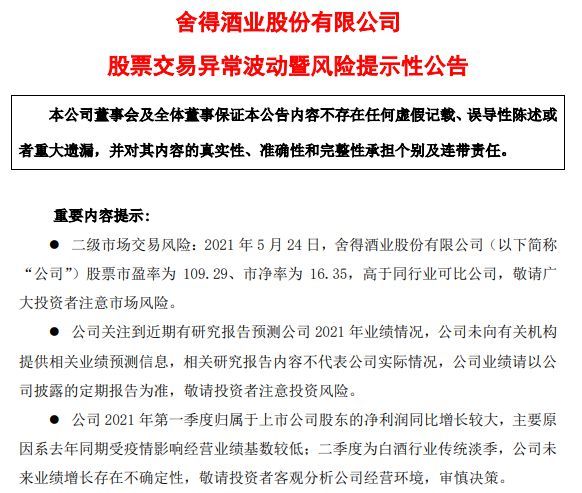 舍得酒业股份有限公司

股票交易异常波动暨风险提示性公告

本公司董事会及全体董事保证本公告内容不存在任何虚假记载、误导性陈述或者重大遗漏，并对其内容的真实性、准确性和完整性承担个别及连带责任。

重要内容提示：

● 二级市场交易风险：2021 年 5 月 24 日，舍得酒业股份有限公司（以下简称“公司”）股票市盈率为 109.29、市净率为 16.35，高于同行业可比公司，敬请广大投资者注意市场风险。

● 公司关注到近期有研究报告预测公司 2021 年业绩情况，公司未向有关机构提供相关业绩预测信息，相关研究报告内容不代表公司实际情况，公司业绩请以公司披露的定期报告为准，敬请投资者注意投资风险。

● 公司 2021 年第一季度归属于上市公司股东的净利润同比增长较大，主要原因系去年同期受疫情影响经营业绩基数较低；二季度为白酒行业传统淡季，公司未来业绩增长存在不确定性，敬请投资者客观分析公司经营环境，审慎决策。